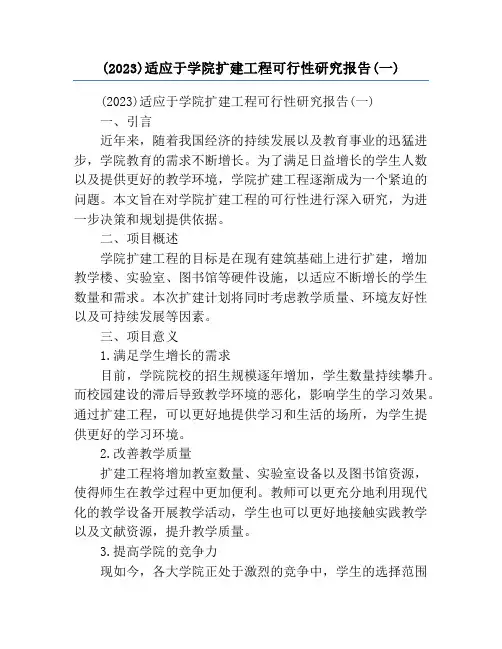 (2023)适应于学院扩建工程可行性研究报告(一)

(2023)适应于学院扩建工程可行性研究报告(一)

一、引言

近年来，随着我国经济的持续发展以及教育事业的迅猛进步，学院教育的需求不断增长。为了满足日益增长的学生人数以及提供更好的教学环境，学院扩建工程逐渐成为一个紧迫的问题。本文旨在对学院扩建工程的可行性进行深入研究，为进一步决策和规划提供依据。

二、项目概述

学院扩建工程的目标是在现有建筑基础上进行扩建，增加教学楼、实验室、图书馆等硬件设施，以适应不断增长的学生数量和需求。本次扩建计划将同时考虑教学质量、环境友好性以及可持续发展等因素。

三、项目意义

1.满足学生增长的需求

目前，学院院校的招生规模逐年增加，学生数量持续攀升。而校园建设的滞后导致教学环境的恶化，影响学生的学习效果。通过扩建工程，可以更好地提供学习和生活的场所，为学生提供更好的学习环境。

2.改善教学质量

扩建工程将增加教室数量、实验室设备以及图书馆资源，使得师生在教学过程中更加便利。教师可以更充分地利用现代化的教学设备开展教学活动，学生也可以更好地接触实践教学以及文献资源，提升教学质量。

3.提高学院的竞争力

现如今，各大学院正处于激烈的竞争中，学生的选择范围